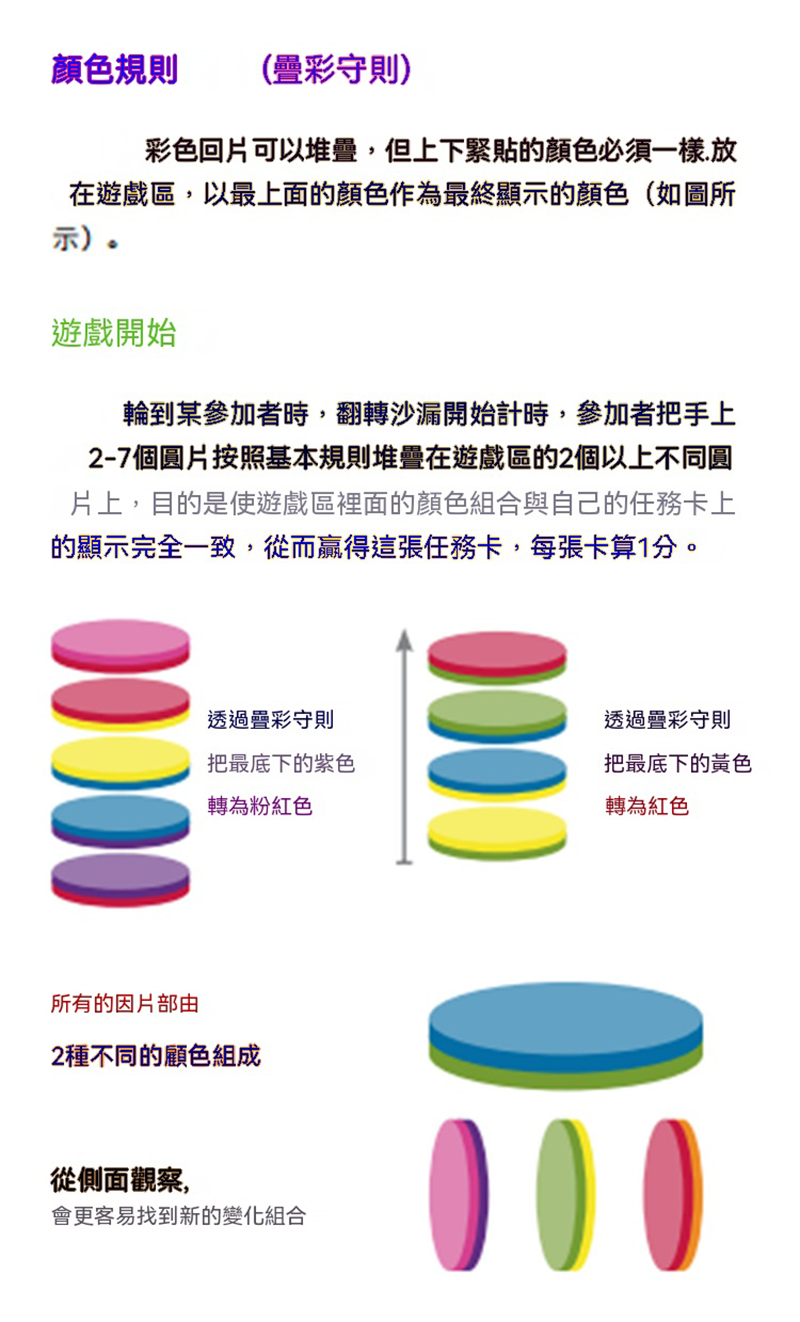 顏色規則　　(疊彩守則)

彩色回片可以堆疊，但上下緊貼的顏色必須一樣.放在遊戲區，以最上面的顏色作為最終顯示的顏色（如圖所示）。

遊戲開始

輪到某參加者時，翻轉沙漏開始計時，參加者把手上2-7個圓片按照基本規則堆疊在遊戲區的2個以上不同圓片上，目的是使遊戲區裡面的顏色組合與自己的任務卡上的顯示完全一致，從而贏得這張任務卡，每張卡算1分。

透過疊彩守則
把最底下的紫色
轉為粉紅色

透過疊彩守則
把最底下的黃色
轉為紅色

所有的因片部由
2種不同的顧色組成

從側面觀察,
會更客易找到新的變化組合